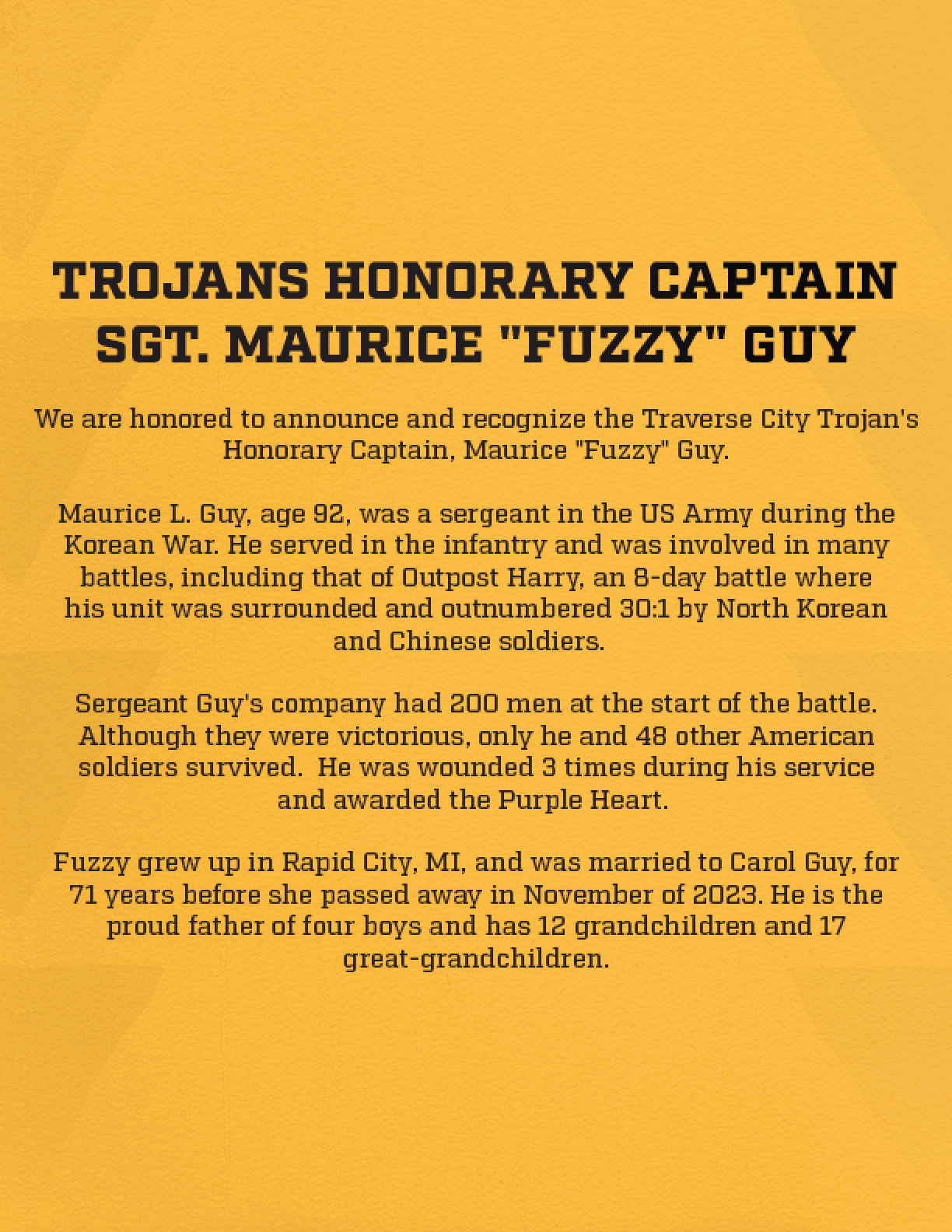 TROJANS HONORARY CAPTAIN
SGT. MAURICE "FUZZY" GUY

We are honored to announce and recognize the Traverse City Trojan's Honorary Captain, Maurice "Fuzzy" Guy.

Maurice L. Guy, age 92, was a sergeant in the US Army during the Korean War. He served in the infantry and was involved in many battles, including that of Outpost Harry, an 8-day battle where his unit was surrounded and outnumbered 30:1 by North Korean and Chinese soldiers.

Sergeant Guy's company had 200 men at the start of the battle. Although they were victorious, only he and 48 other American soldiers survived. He was wounded 3 times during his service and awarded the Purple Heart.

Fuzzy grew up in Rapid City, MI, and was married to Carol Guy, for 71 years before she passed away in November of 2023. He is the proud father of four boys and has 12 grandchildren and 17 great-grandchildren.